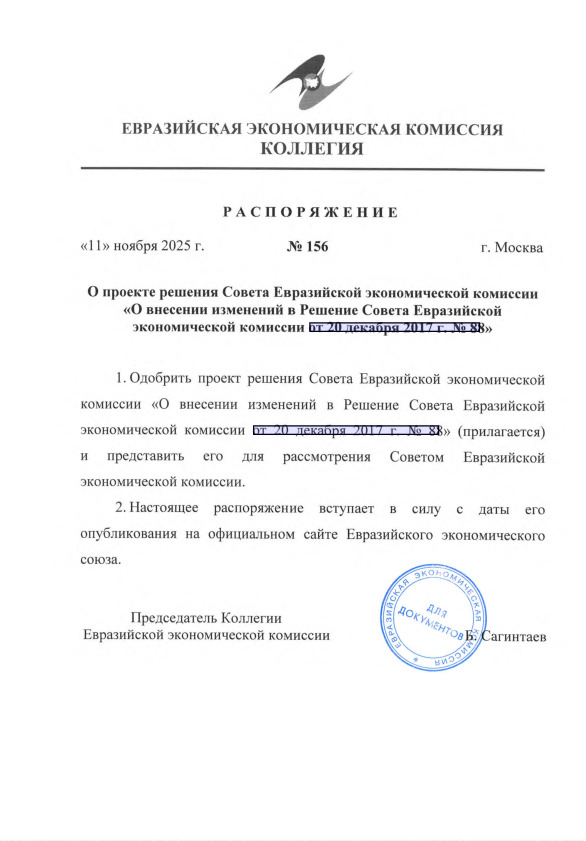 ЕВРАЗИЙСКАЯ ЭКОНОМИЧЕСКАЯ КОМИССИЯ
КОЛЛЕГИЯ

РАСПОРЯЖЕНИЕ

«11» ноября 2025 г. № 156 г. Москва

О проекте решения Совета Евразийской экономической комиссии «О внесении изменений в Решение Совета Евразийской экономической комиссии от 20 декабря 2017 г. № 88»

1. Одобрить проект решения Совета Евразийской экономической комиссии «О внесении изменений в Решение Совета Евразийской экономической комиссии от 20 декабря 2017 г. № 88» (прилагается) и представить его для рассмотрения Советом Евразийской экономической комиссии.

2. Настоящее распоряжение вступает в силу с даты его опубликования на официальном сайте Евразийского экономического союза.

Председатель Коллегии
Евразийской экономической комиссии

ЕВРАЗИЙСКАЯ ЭКОНОМИЧЕСКАЯ КОМИССИЯ
ДЛЯ ДОКУМЕНТОВ

Б. Сагинтаев